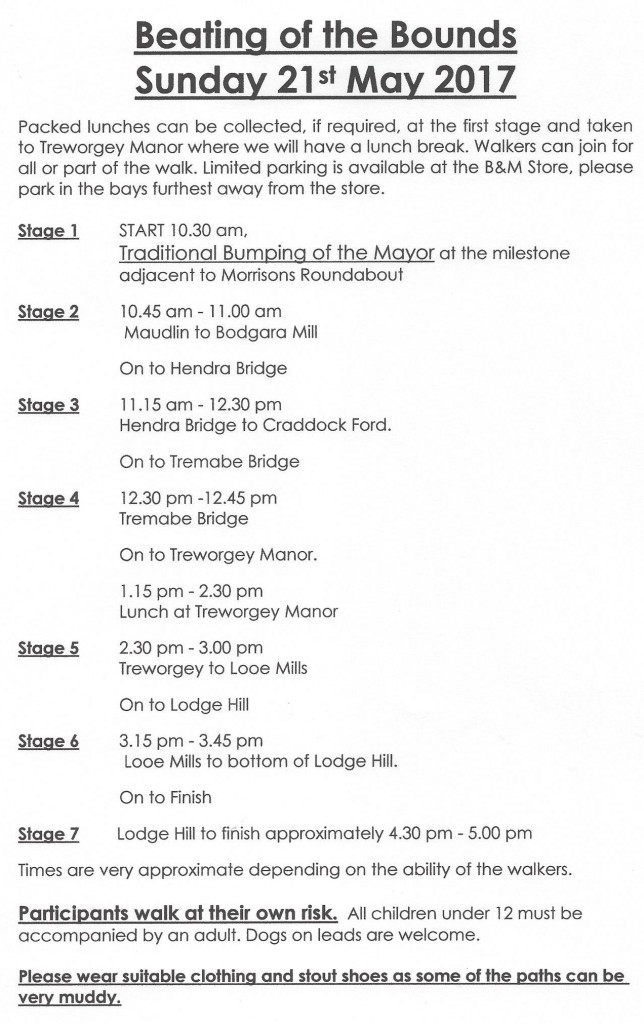 Beating of the Bounds
Sunday 21st May 2017

Packed lunches can be collected, if required, at the first stage and taken to Treworgey Manor where we will have a lunch break. Walkers can join for all or part of the walk. Limited parking is available at the B&M Store, please park in the bays furthest away from the store.

Stage 1 START 10.30 am,
Traditional Bumping of the Mayor at the milestone adjacent to Morrisons Roundabout

Stage 2 10.45 am - 11.00 am
Maudlin to Bodgara Mill

On to Hendra Bridge

Stage 3 11.15 am - 12.30 pm
Hendra Bridge to Craddock Ford.

On to Tremabe Bridge

Stage 4 12.30 pm -12.45 pm
Tremabe Bridge

On to Treworgey Manor.

1.15 pm - 2.30 pm
Lunch at Treworgey Manor

Stage 5 2.30 pm - 3.00 pm
Treworgey to Looe Mills

On to Lodge Hill

Stage 6 3.15 pm - 3.45 pm
Looe Mills to bottom of Lodge Hill.

On to Finish

Stage 7 Lodge Hill to finish approximately 4.30 pm - 5.00 pm

Times are very approximate depending on the ability of the walkers.

Participants walk at their own risk. All children under 12 must be accompanied by an adult. Dogs on leads are welcome.

Please wear suitable clothing and stout shoes as some of the paths can be very muddy.